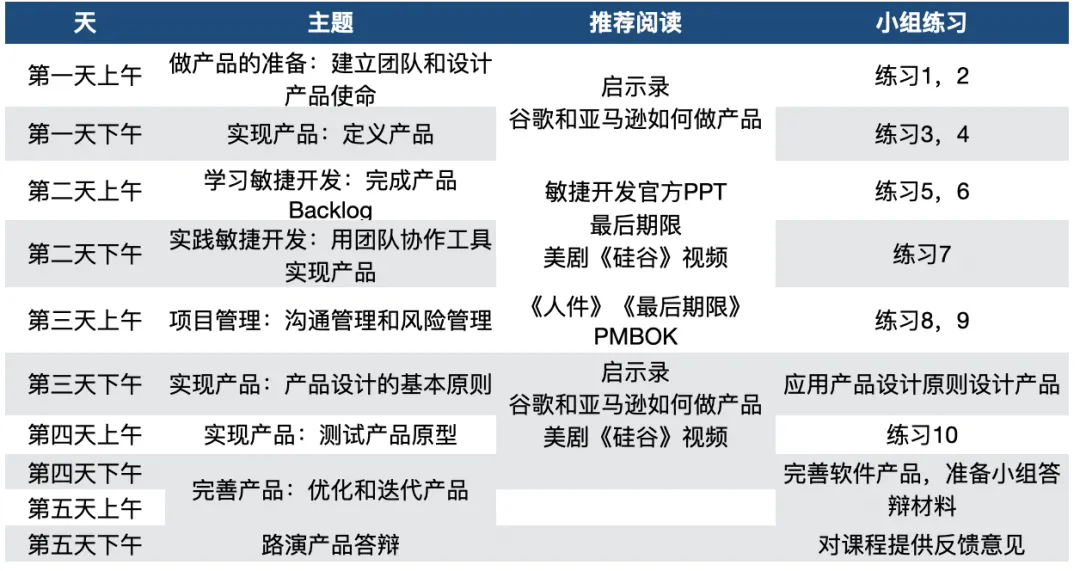 | 天 | 主题 | 推荐阅读 | 小组练习 |
|---|---|---|---|
| 第一天上午 | 做产品的准备：建立团队和设计产品使命 | 启示录 谷歌和亚马逊如何做产品 | 练习1，2 |
| 第一天下午 | 实现产品：定义产品 | | 练习3，4 |
| 第二天上午 | 学习敏捷开发：完成产品Backlog | 敏捷开发官方PPT 最后期限 美剧《硅谷》视频 | 练习5，6 |
| 第二天下午 | 实践敏捷开发：用团队协作工具实现产品 | | 练习7 |
| 第三天上午 | 项目管理：沟通管理和风险管理 | 《人件》《最后期限》PMBOK | 练习8，9 |
| 第三天下午 | 实现产品：产品设计的基本原则 | 启示录 谷歌和亚马逊如何做产品 美剧《硅谷》视频 | 应用产品设计原则设计产品 |
| 第四天上午 | 实现产品：测试产品原型 | | 练习10 |
| 第四天下午 | 完善产品：优化和迭代产品 | | 完善软件产品，准备小组答辩材料 |
| 第五天上午 | | | |
| 第五天下午 | 路演产品答辩 | | 对课程提供反馈意见 |